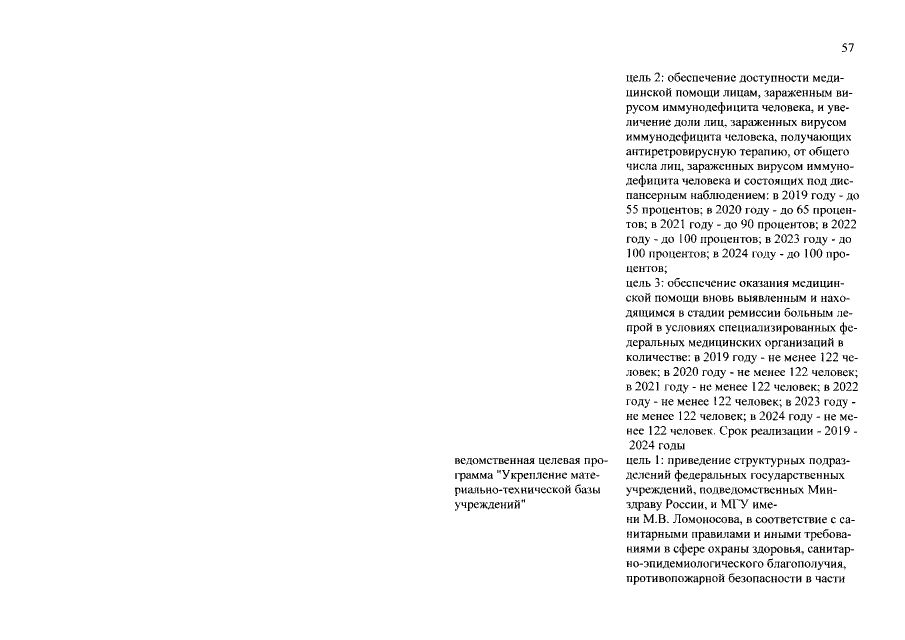 57

цель 2: обеспечение доступности медицинской помощи лицам, зараженным вирусом иммунодефицита человека, и увеличение доли лиц, зараженных вирусом иммунодефицита человека, получающих антиретровирусную терапию, от общего числа лиц, зараженных вирусом иммунодефицита человека и состоящих под диспансерным наблюдением: в 2019 году - до 55 процентов; в 2020 году - до 65 процентов; в 2021 году - до 90 процентов; в 2022 году - до 100 процентов; в 2023 году - до 100 процентов; в 2024 году - до 100 процентов;
цель 3: обеспечение оказания медицинской помощи вновь выявленным и находящимся в стадии ремиссии больным лепрой в условиях специализированных федеральных медицинских организаций в количестве: в 2019 году - не менее 122 человек; в 2020 году - не менее 122 человек; в 2021 году - не менее 122 человек; в 2022 году - не менее 122 человек; в 2023 году - не менее 122 человек; в 2024 году - не менее 122 человек. Срок реализации - 2019 - 2024 годы

ведомственная целевая программа "Укрепление материально-технической базы учреждений"

цель 1: приведение структурных подразделений федеральных государственных учреждений, подведомственных Минздраву России, и МГУ имени М.В. Ломоносова, в соответствие с санитарными правилами и иными требованиями в сфере охраны здоровья, санитарно-эпидемиологического благополучия, противопожарной безопасности в части